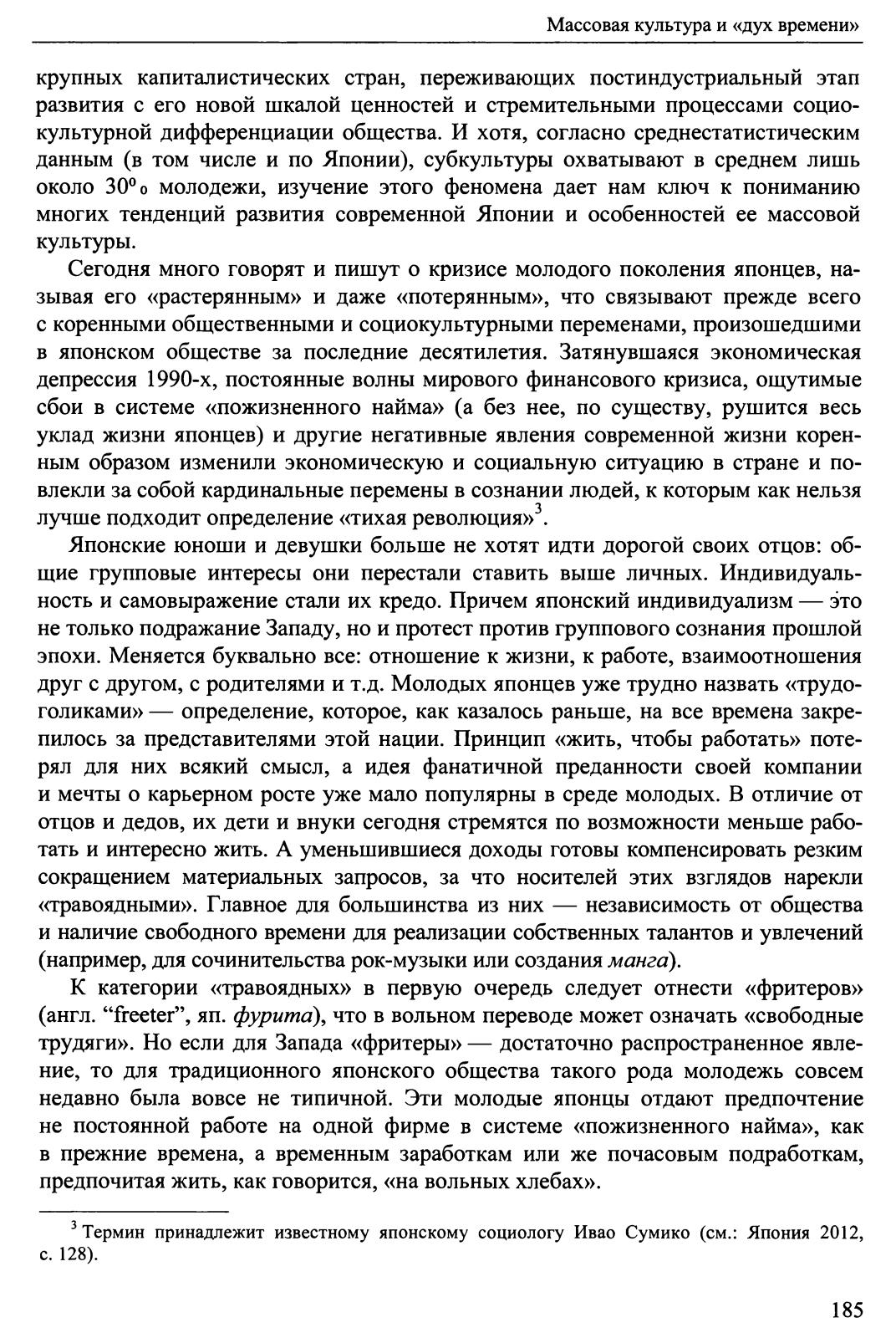 Массовая культура и «дух времени»

крупных капиталистических стран, переживающих постиндустриальный этап развития с его новой шкалой ценностей и стремительными процессами социокультурной дифференциации общества. И хотя, согласно среднестатистическим данным (в том числе и по Японии), субкультуры охватывают в среднем лишь около 30% молодежи, изучение этого феномена дает нам ключ к пониманию многих тенденций развития современной Японии и особенностей ее массовой культуры.

Сегодня много говорят и пишут о кризисе молодого поколения японцев, называя его «растерянным» и даже «потерянным», что связывают прежде всего с коренными общественными и социокультурными переменами, произошедшими в японском обществе за последние десятилетия. Затянувшаяся экономическая депрессия 1990-х, постоянные волны мирового финансового кризиса, ощутимые сбои в системе «пожизненного найма» (а без нее, по существу, рушится весь уклад жизни японцев) и другие негативные явления современной жизни коренным образом изменили экономическую и социальную ситуацию в стране и повлекли за собой кардинальные перемены в сознании людей, к которым как нельзя лучше подходит определение «тихая революция»$^3$.

Японские юноши и девушки больше не хотят идти дорогой своих отцов: общие групповые интересы они перестали ставить выше личных. Индивидуальность и самовыражение стали их кредо. Причем японский индивидуализм — это не только подражание Западу, но и протест против группового сознания прошлой эпохи. Меняется буквально все: отношение к жизни, к работе, взаимоотношения друг с другом, с родителями и т.д. Молодых японцев уже трудно назвать «трудоголиками» — определение, которое, как казалось раньше, на все времена закрепилось за представителями этой нации. Принцип «жить, чтобы работать» потерял для них всякий смысл, а идея фанатичной преданности своей компании и мечты о карьерном росте уже мало популярны в среде молодых. В отличие от отцов и дедов, их дети и внуки сегодня стремятся по возможности меньше работать и интересно жить. А уменьшившиеся доходы готовы компенсировать резким сокращением материальных запросов, за что носителей этих взглядов нарекли «травоядными». Главное для большинства из них — независимость от общества и наличие свободного времени для реализации собственных талантов и увлечений (например, для сочинительства рок-музыки или создания манга).

К категории «травоядных» в первую очередь следует отнести «фритеров» (англ. “freeter”, яп. фурита), что в вольном переводе может означать «свободные трудяги». Но если для Запада «фритеры» — достаточно распространенное явление, то для традиционного японского общества такого рода молодежь совсем недавно была вовсе не типичной. Эти молодые японцы отдают предпочтение не постоянной работе на одной фирме в системе «пожизненного найма», как в прежние времена, а временным заработкам или же почасовым подработкам, предпочитая жить, как говорится, «на вольных хлебах».

$^3$ Термин принадлежит известному японскому социологу Ивао Сумико (см.: Япония 2012, с. 128).

185